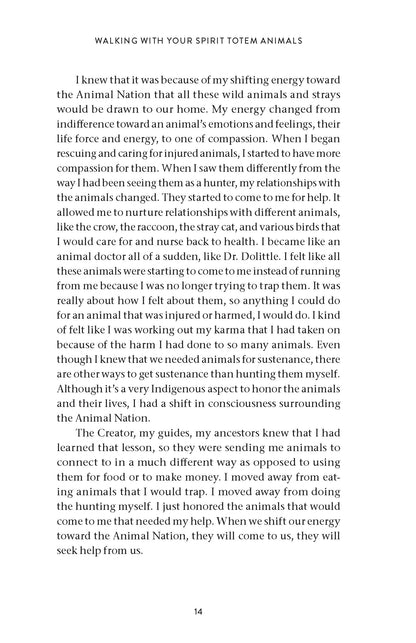 WALKING WITH YOUR SPIRIT TOTEM ANIMALS

I knew that it was because of my shifting energy toward the Animal Nation that all these wild animals and strays would be drawn to our home. My energy changed from indifference toward an animal's emotions and feelings, their life force and energy, to one of compassion. When I began rescuing and caring for injured animals, I started to have more compassion for them. When I saw them differently from the way I had been seeing them as a hunter, my relationships with the animals changed. They started to come to me for help. It allowed me to nurture relationships with different animals, like the crow, the raccoon, the stray cat, and various birds that I would care for and nurse back to health. I became like an animal doctor all of a sudden, like Dr. Dolittle. I felt like all these animals were starting to come to me instead of running from me because I was no longer trying to trap them. It was really about how I felt about them, so anything I could do for an animal that was injured or harmed, I would do. I kind of felt like I was working out my karma that I had taken on because of the harm I had done to so many animals. Even though I knew that we needed animals for sustenance, there are other ways to get sustenance than hunting them myself. Although it's a very Indigenous aspect to honor the animals and their lives, I had a shift in consciousness surrounding the Animal Nation.

The Creator, my guides, my ancestors knew that I had learned that lesson, so they were sending me animals to connect to in a much different way as opposed to using them for food or to make money. I moved away from eating animals that I would trap. I moved away from doing the hunting myself. I just honored the animals that would come to me that needed my help. When we shift our energy toward the Animal Nation, they will come to us, they will seek help from us.

14